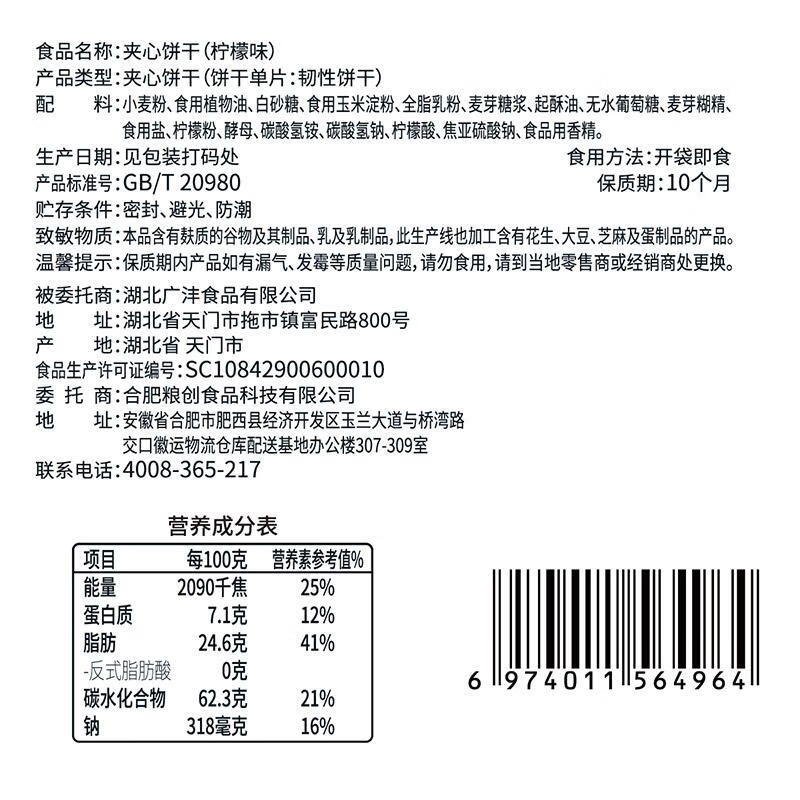 食品名称：夹心饼干（柠檬味）
产品类型：夹心饼干（饼干单片：韧性饼干）
配　　料：小麦粉、食用植物油、白砂糖、食用玉米淀粉、全脂乳粉、麦芽糖浆、起酥油、无水葡萄糖、麦芽糊精、食用盐、柠檬粉、酵母、碳酸氢铵、碳酸氢钠、柠檬酸、焦亚硫酸钠、食品用香精。
生产日期：见包装打码处
食用方法：开袋即食
产品标准号：GB/T 20980
保质期：10个月
贮存条件：密封、避光、防潮
致敏物质：本品含有麸质的谷物及其制品、乳及乳制品，此生产线也加工含有花生、大豆、芝麻及蛋制品的产品。
温馨提示：保质期内产品如有漏气、发霉等质量问题，请勿食用，请到当地零售商或经销商处更换。
被委托商：湖北广沣食品有限公司
地　　址：湖北省天门市拖市镇富民路800号
产　　地：湖北省 天门市
食品生产许可证编号：SC10842900600010
委 托 商：合肥粮创食品科技有限公司
地　　址：安徽省合肥市肥西县经济开发区玉兰大道与桥湾路交口徽运物流仓库配送基地办公楼307-309室
联系电话：4008-365-217

营养成分表

| 项目 | 每100克 | 营养素参考值% |
|---|---|---|
| 能量 | 2090千焦 | 25% |
| 蛋白质 | 7.1克 | 12% |
| 脂肪 | 24.6克 | 41% |
| -反式脂肪酸 | 0克 | |
| 碳水化合物 | 62.3克 | 21% |
| 钠 | 318毫克 | 16% |

6 974011 564964